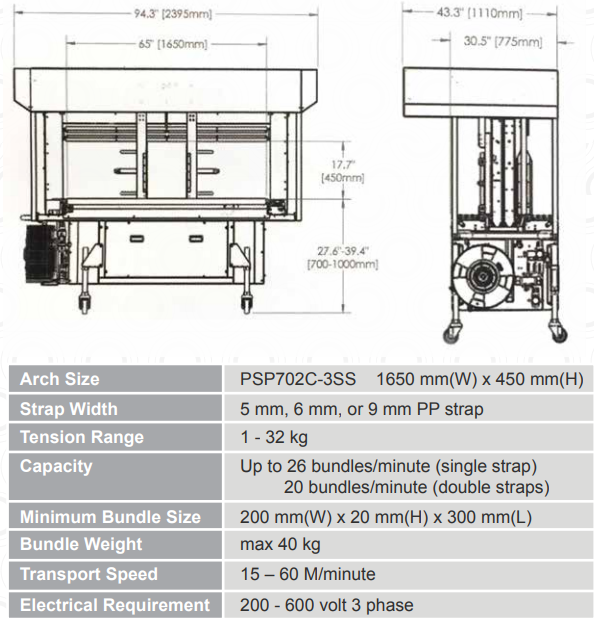 94.3" [2395mm]

65" [1650mm]

17.7" [450mm]

27.6"-39.4" [700-1000mm]

43.3" [1110mm]

30.5" [775mm]

| Arch Size | PSP702C-3SS 1650 mm(W) x 450 mm(H) |
|---|---|
| Strap Width | 5 mm, 6 mm, or 9 mm PP strap |
| Tension Range | 1 - 32 kg |
| Capacity | Up to 26 bundles/minute (single strap) 20 bundles/minute (double straps) |
| Minimum Bundle Size | 200 mm(W) x 20 mm(H) x 300 mm(L) |
| Bundle Weight | max 40 kg |
| Transport Speed | 15 – 60 M/minute |
| Electrical Requirement | 200 - 600 volt 3 phase |